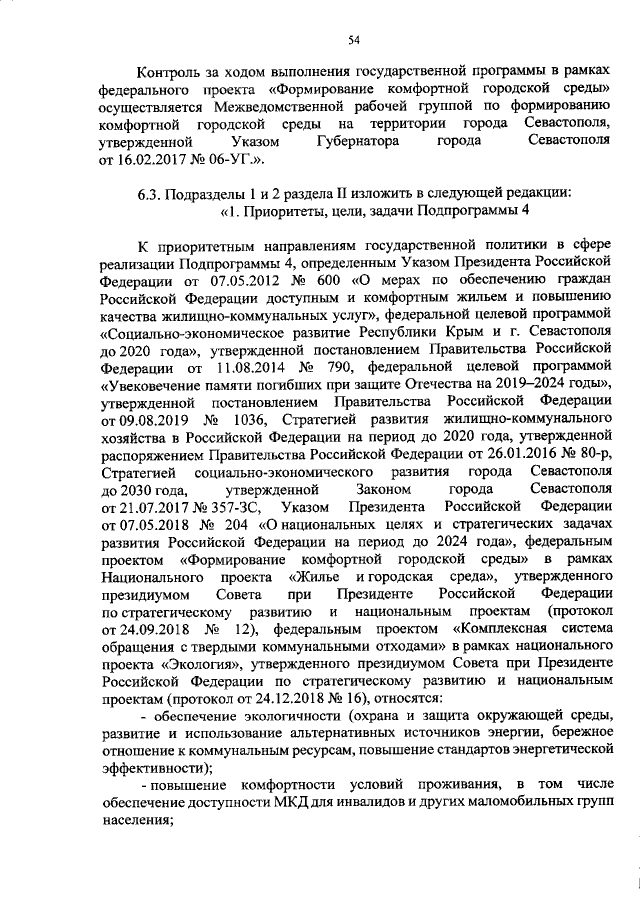 54

Контроль за ходом выполнения государственной программы в рамках федерального проекта «Формирование комфортной городской среды» осуществляется Межведомственной рабочей группой по формированию комфортной городской среды на территории города Севастополя, утвержденной Указом Губернатора города Севастополя от 16.02.2017 № 06-УГ.».

6.3. Подразделы 1 и 2 раздела II изложить в следующей редакции:
«1. Приоритеты, цели, задачи Подпрограммы 4

К приоритетным направлениям государственной политики в сфере реализации Подпрограммы 4, определенным Указом Президента Российской Федерации от 07.05.2012 № 600 «О мерах по обеспечению граждан Российской Федерации доступным и комфортным жильем и повышению качества жилищно-коммунальных услуг», федеральной целевой программой «Социально-экономическое развитие Республики Крым и г. Севастополя до 2020 года», утвержденной постановлением Правительства Российской Федерации от 11.08.2014 № 790, федеральной целевой программой «Увековечение памяти погибших при защите Отечества на 2019–2024 годы», утвержденной постановлением Правительства Российской Федерации от 09.08.2019 № 1036, Стратегией развития жилищно-коммунального хозяйства в Российской Федерации на период до 2020 года, утвержденной распоряжением Правительства Российской Федерации от 26.01.2016 № 80-р, Стратегией социально-экономического развития города Севастополя до 2030 года, утвержденной Законом города Севастополя от 21.07.2017 № 357-ЗС, Указом Президента Российской Федерации от 07.05.2018 № 204 «О национальных целях и стратегических задачах развития Российской Федерации на период до 2024 года», федеральным проектом «Формирование комфортной городской среды» в рамках Национального проекта «Жилье и городская среда», утвержденного президиумом Совета при Президенте Российской Федерации по стратегическому развитию и национальным проектам (протокол от 24.09.2018 № 12), федеральным проектом «Комплексная система обращения с твердыми коммунальными отходами» в рамках национального проекта «Экология», утвержденного президиумом Совета при Президенте Российской Федерации по стратегическому развитию и национальным проектам (протокол от 24.12.2018 № 16), относятся:

- обеспечение экологичности (охрана и защита окружающей среды, развитие и использование альтернативных источников энергии, бережное отношение к коммунальным ресурсам, повышение стандартов энергетической эффективности);

- повышение комфортности условий проживания, в том числе обеспечение доступности МКД для инвалидов и других маломобильных групп населения;